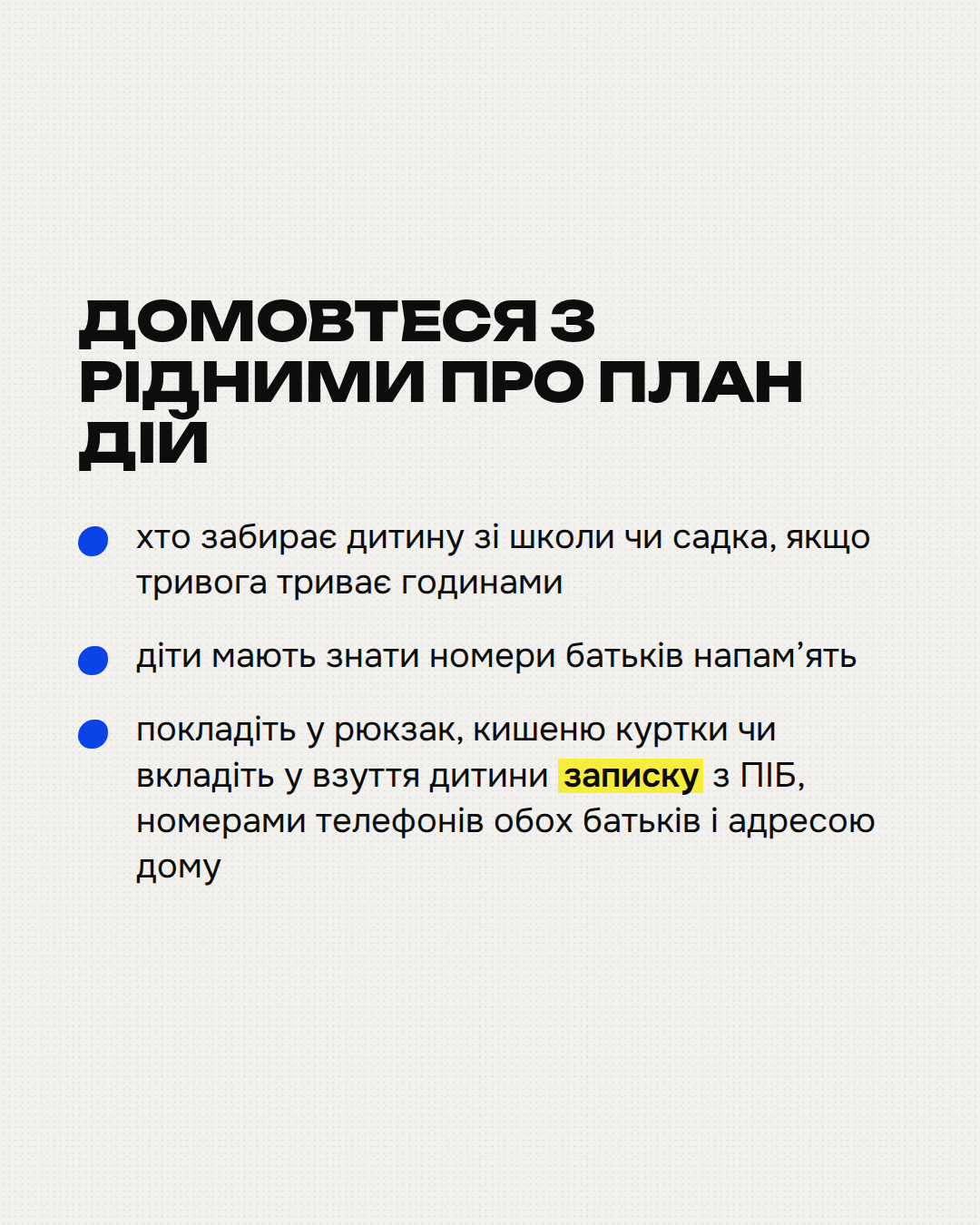 ДОМОВТЕСЯ З РІДНИМИ ПРО ПЛАН ДІЙ

• хто забирає дитину зі школи чи садка, якщо тривога триває годинами

• діти мають знати номери батьків напам'ять

• покладіть у рюкзак, кишеню куртки чи вкладіть у взуття дитини записку з ПІБ, номерами телефонів обох батьків і адресою дому